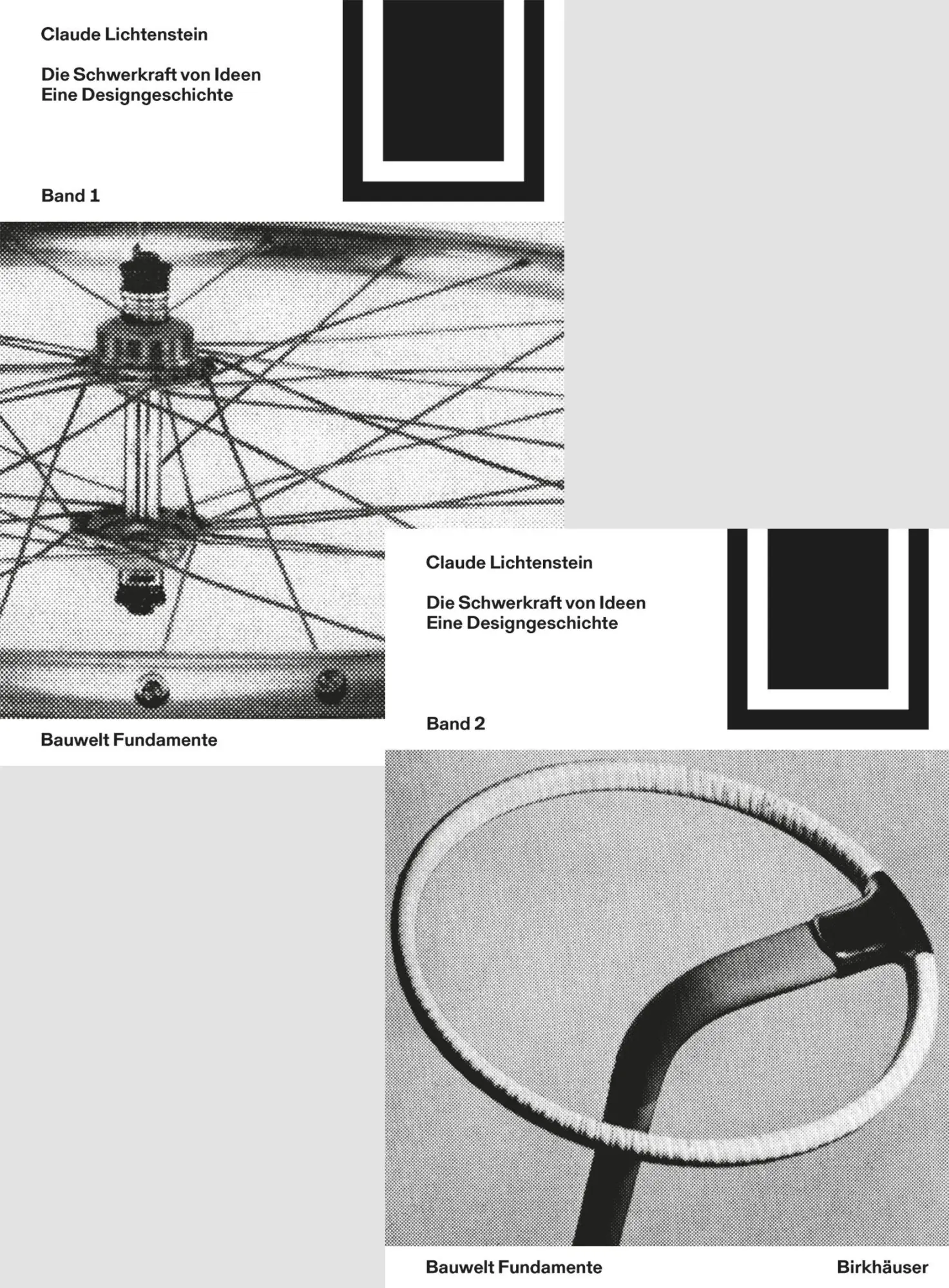 Claude Lichtenstein

Die Schwerkraft von Ideen
Eine Designgeschichte

Band 1

Bauwelt Fundamente

Claude Lichtenstein

Die Schwerkraft von Ideen
Eine Designgeschichte

Band 2

Bauwelt Fundamente

Birkhäuser